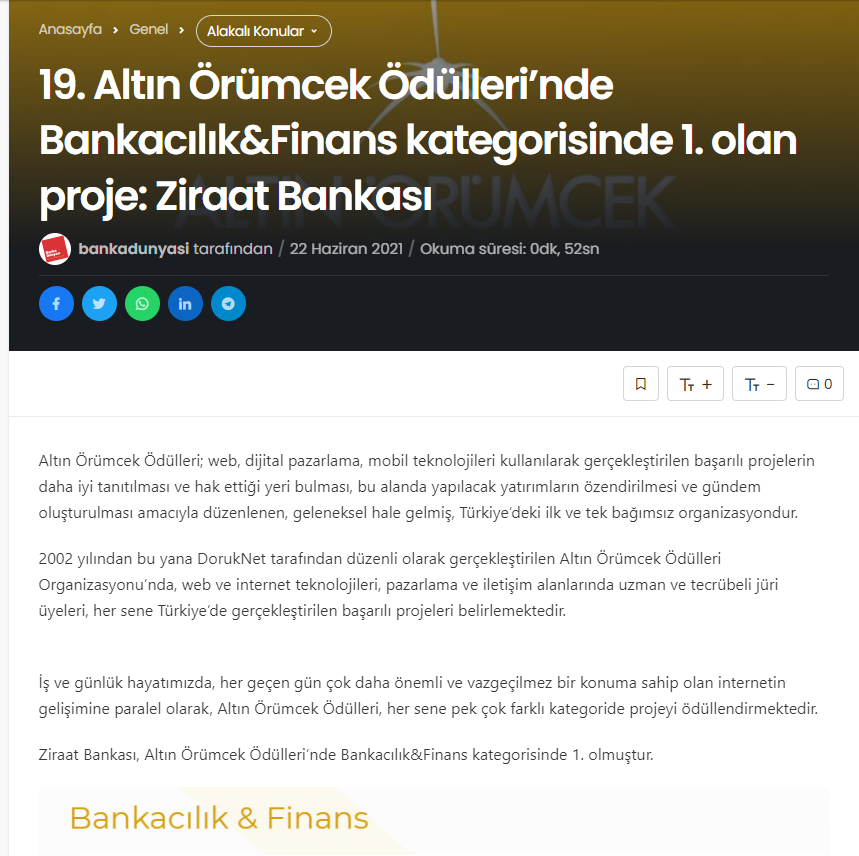 Anasayfa › Genel › Alakalı Konular

19. Altın Örümcek Ödülleri'nde Bankacılık&Finans kategorisinde 1. olan proje: Ziraat Bankası

ALTIN ÖRÜMCEK

bankadunyasi tarafından / 22 Haziran 2021 / Okuma süresi: 0dk, 52sn

Tт + Tт - 0

Altın Örümcek Ödülleri; web, dijital pazarlama, mobil teknolojileri kullanılarak gerçekleştirilen başarılı projelerin daha iyi tanıtılması ve hak ettiği yeri bulması, bu alanda yapılacak yatırımların özendirilmesi ve gündem oluşturulması amacıyla düzenlenen, geleneksel hale gelmiş, Türkiye'deki ilk ve tek bağımsız organizasyondur.

2002 yılından bu yana DorukNet tarafından düzenli olarak gerçekleştirilen Altın Örümcek Ödülleri Organizasyonu'nda, web ve internet teknolojileri, pazarlama ve iletişim alanlarında uzman ve tecrübeli jüri üyeleri, her sene Türkiye'de gerçekleştirilen başarılı projeleri belirlemektedir.

İş ve günlük hayatımızda, her geçen gün çok daha önemli ve vazgeçilmez bir konuma sahip olan internetin gelişimine paralel olarak, Altın Örümcek Ödülleri, her sene pek çok farklı kategoride projeyi ödüllendirmektedir.

Ziraat Bankası, Altın Örümcek Ödülleri'nde Bankacılık&Finans kategorisinde 1. olmuştur.

Bankacılık & Finans